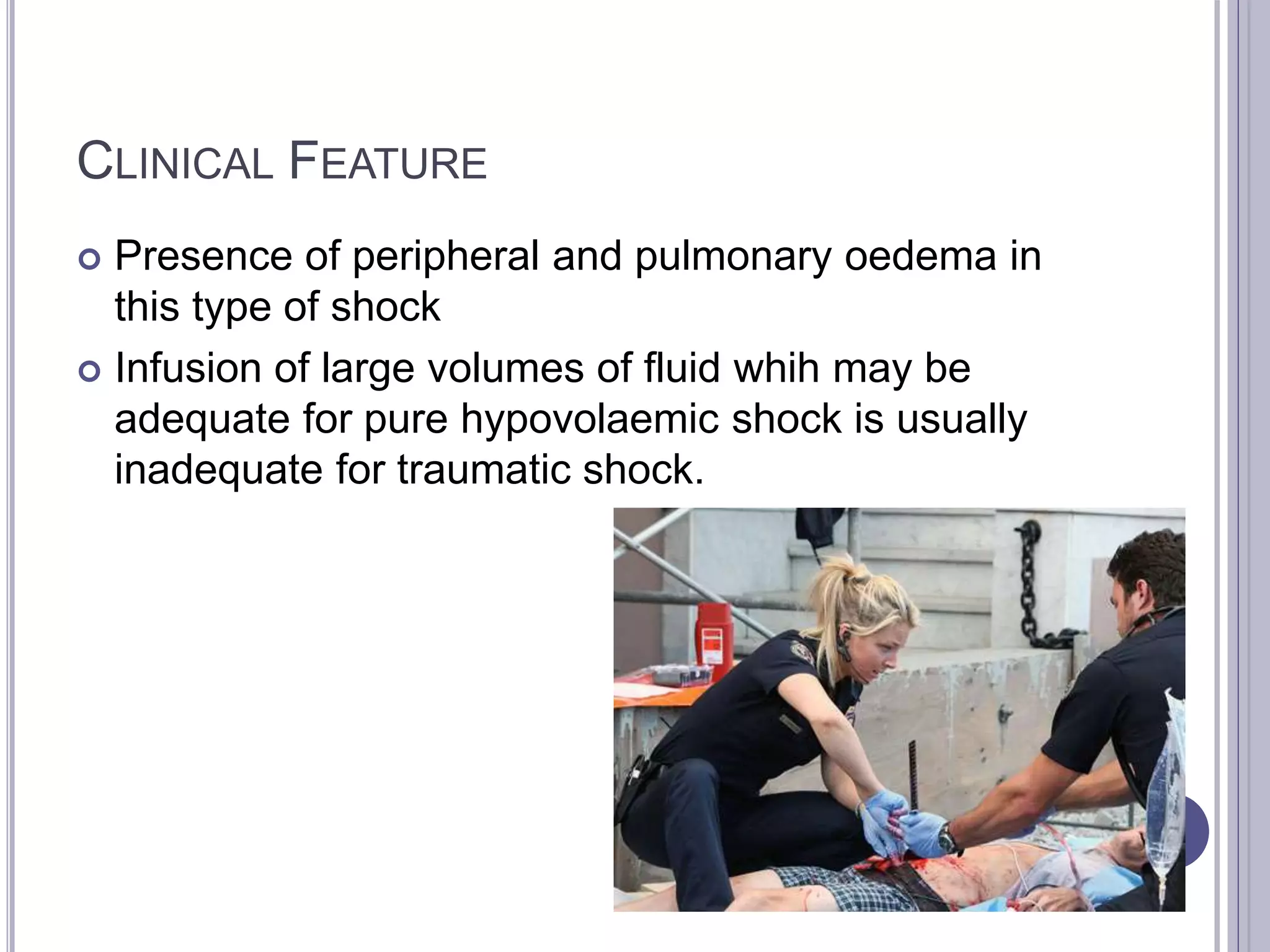 CLINICAL FEATURE

Presence of peripheral and pulmonary oedema in this type of shock

Infusion of large volumes of fluid whih may be adequate for pure hypovolaemic shock is usually inadequate for traumatic shock.